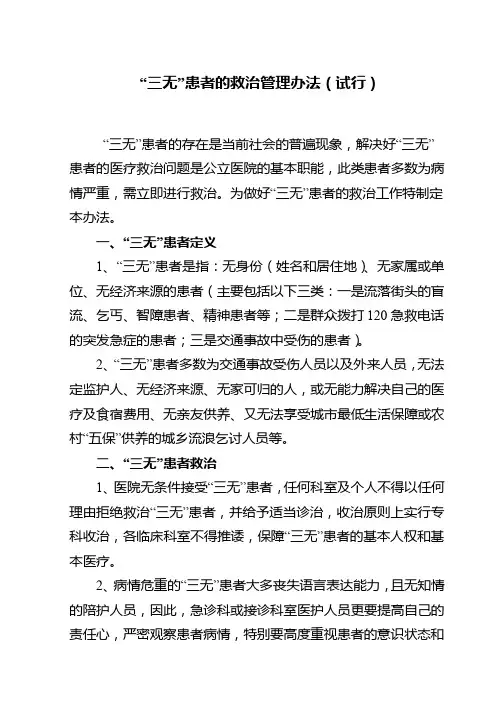 “三无”患者的救治管理办法（试行）

“三无”患者的存在是当前社会的普遍现象，解决好“三无”患者的医疗救治问题是公立医院的基本职能，此类患者多数为病情严重，需立即进行救治。为做好“三无”患者的救治工作特制定本办法。

一、“三无”患者定义

1、“三无”患者是指：无身份（姓名和居住地）、无家属或单位、无经济来源的患者（主要包括以下三类：一是流落街头的盲流、乞丐、智障患者、精神患者等；二是群众拨打120急救电话的突发急症的患者；三是交通事故中受伤的患者）。

2、“三无”患者多数为交通事故受伤人员以及外来人员，无法定监护人、无经济来源、无家可归的人，或无能力解决自己的医疗及食宿费用、无亲友供养、又无法享受城市最低生活保障或农村“五保”供养的城乡流浪乞讨人员等。

二、“三无”患者救治

1、医院无条件接受“三无”患者，任何科室及个人不得以任何理由拒绝救治“三无”患者，并给予适当诊治，收治原则上实行专科收治，各临床科室不得推诿，保障“三无”患者的基本人权和基本医疗。

2、病情危重的“三无”患者大多丧失语言表达能力，且无知情的陪护人员，因此，急诊科或接诊科室医护人员更要提高自己的责任心，严密观察患者病情，特别要高度重视患者的意识状态和